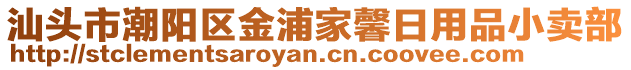 汕头市潮阳区金浦家馨日用品小卖部
http://stclementsaroyan.cn.coovee.com